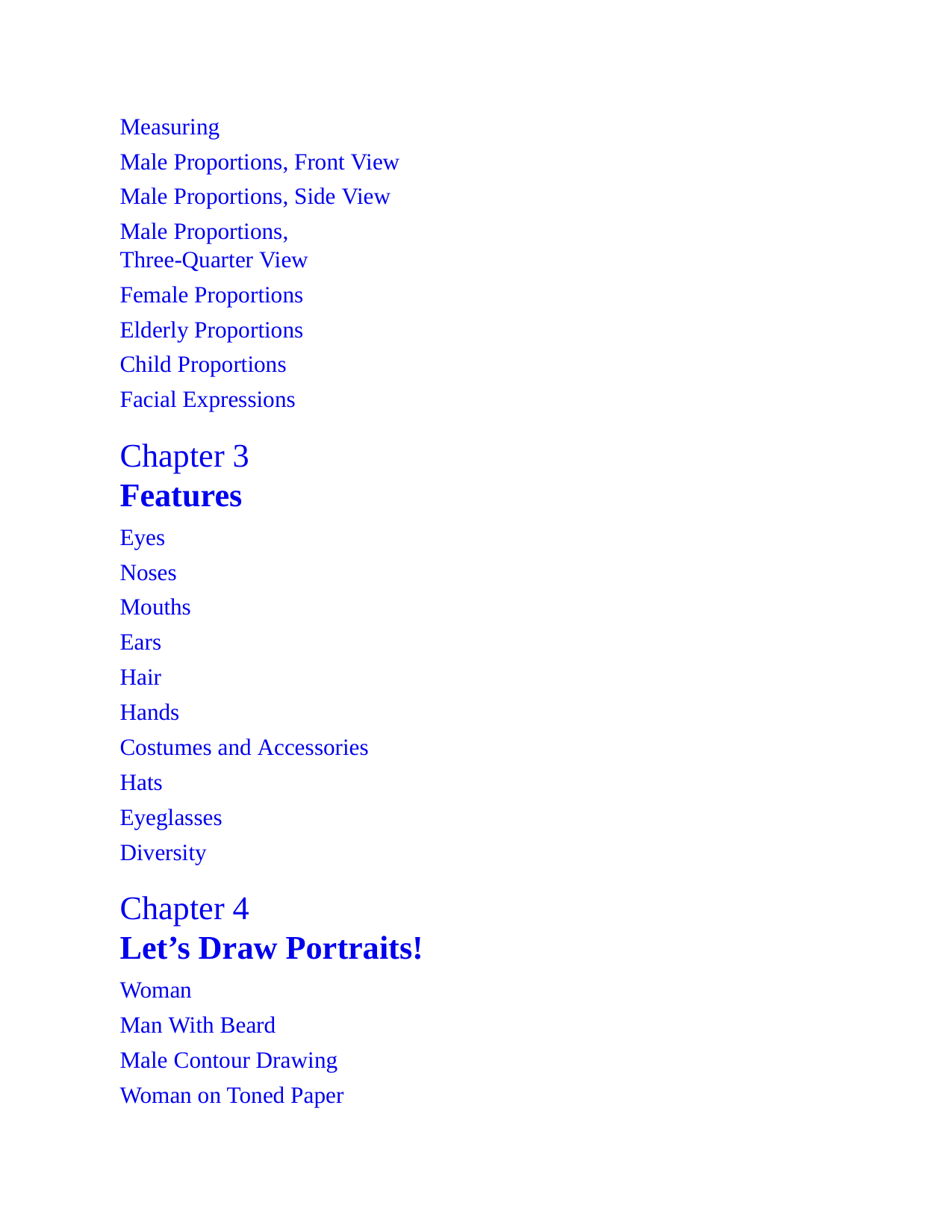 Measuring
Male Proportions, Front View
Male Proportions, Side View
Male Proportions, Three-Quarter View
Female Proportions
Elderly Proportions
Child Proportions
Facial Expressions

Chapter 3
Features

Eyes
Noses
Mouths
Ears
Hair
Hands
Costumes and Accessories
Hats
Eyeglasses
Diversity

Chapter 4
Let’s Draw Portraits!

Woman
Man With Beard
Male Contour Drawing
Woman on Toned Paper